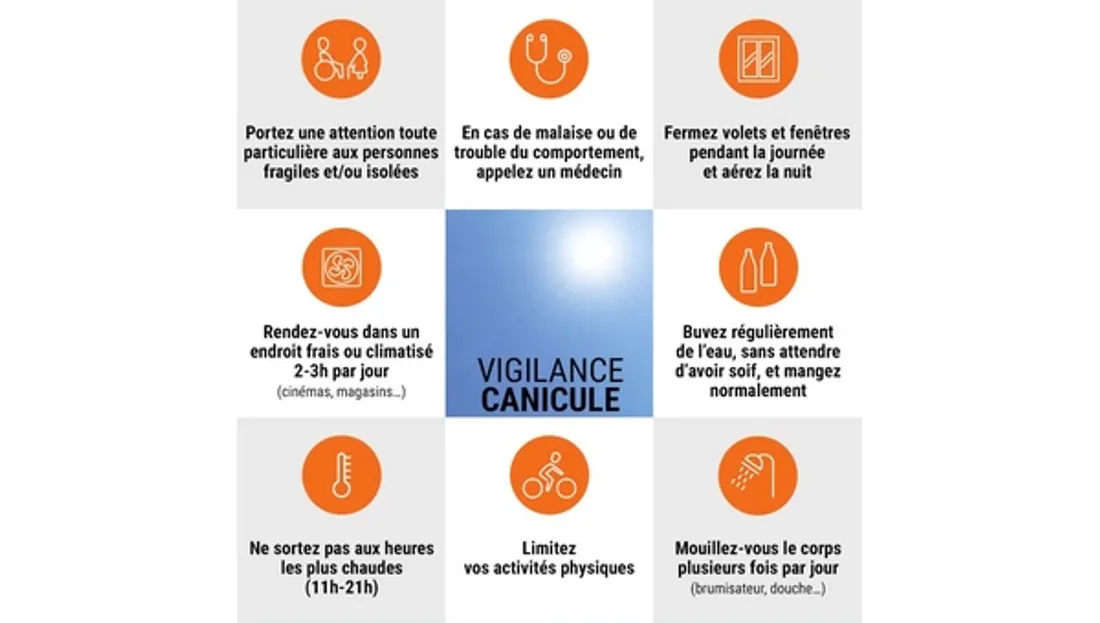 Portez une attention toute particulière aux personnes fragiles et/ou isolées

En cas de malaise ou de trouble du comportement, appelez un médecin

Fermez volets et fenêtres pendant la journée et aérez la nuit

Rendez-vous dans un endroit frais ou climatisé 2-3h par jour
(cinémas, magasins…)

VIGILANCE
CANICULE

Buvez régulièrement de l'eau, sans attendre d'avoir soif, et mangez normalement

Ne sortez pas aux heures les plus chaudes (11h-21h)

Limitez vos activités physiques

Mouillez-vous le corps plusieurs fois par jour
(brumisateur, douche…)